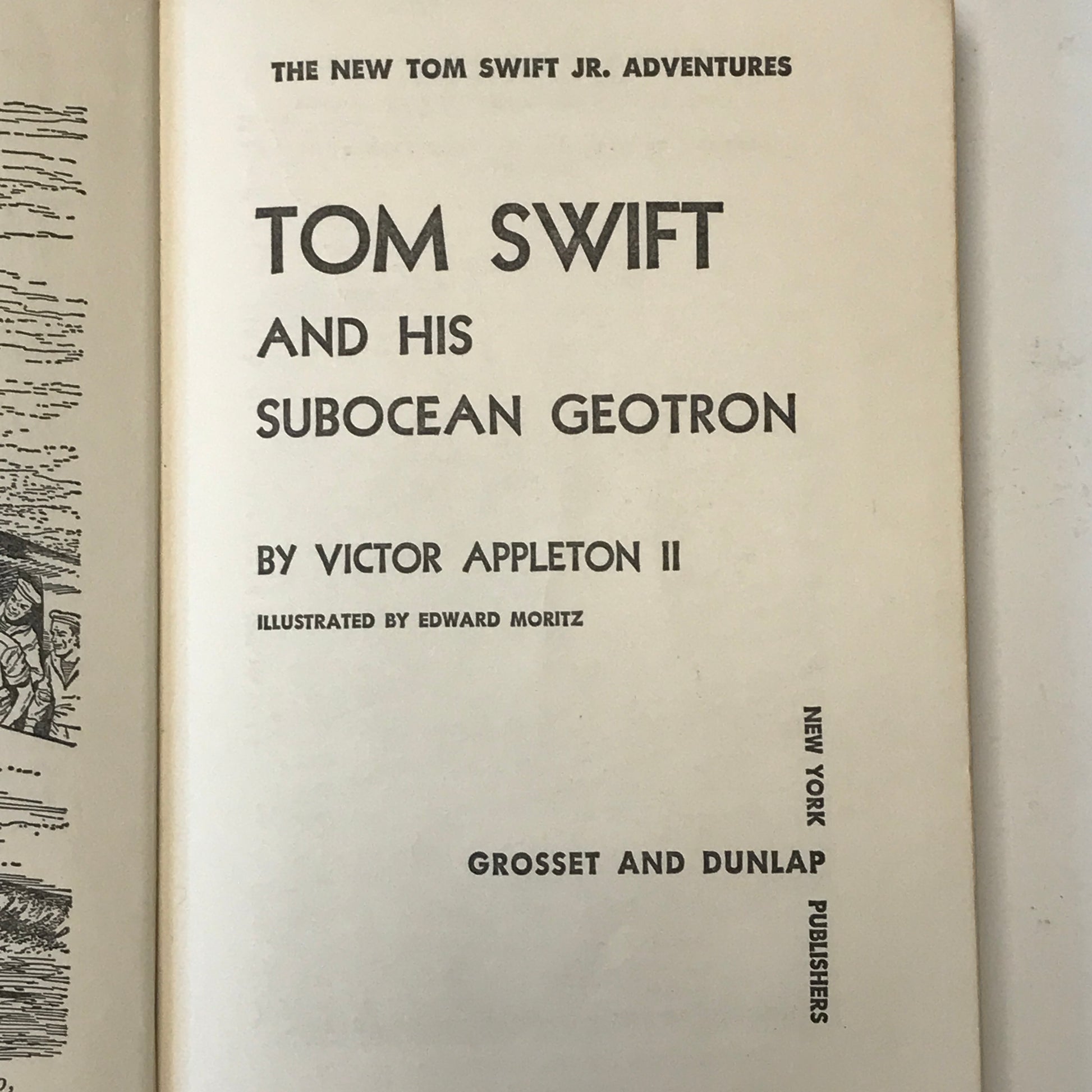 THE NEW TOM SWIFT JR. ADVENTURES

TOM SWIFT
AND HIS
SUBOCEAN GEOTRON

BY VICTOR APPLETON II

ILLUSTRATED BY EDWARD MORITZ

NEW YORK

GROSSET AND DUNLAP

PUBLISHERS